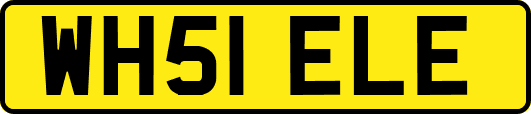 WH51 ELE